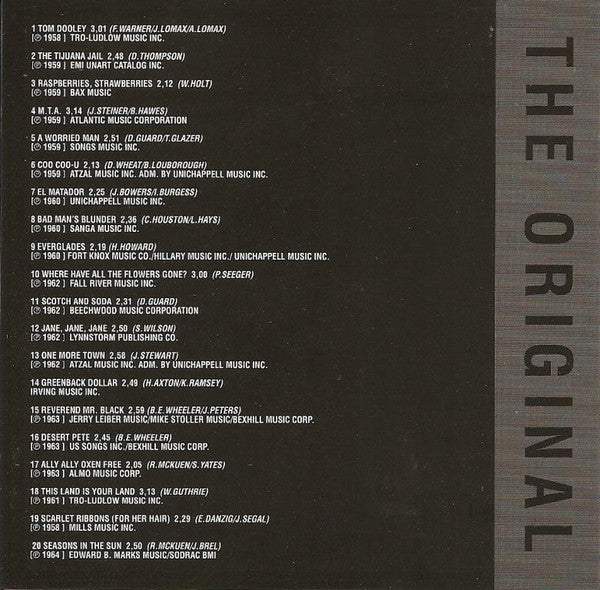 1 TOM DOOLEY 3,01 (F.WARNER/J.LOMAX/A.LOMAX)
[℗ 1958 ] TRO-LUDLOW MUSIC INC.

2 THE TIJUANA JAIL 2,48 (D.THOMPSON)
[℗ 1959 ] EMI UNART CATALOG INC.

3 RASPBERRIES, STRAWBERRIES 2,12 (W.HOLT)
[℗ 1959 ] BAX MUSIC

4 M.T.A. 3,14 (J.STEINER/B.HAWES)
[℗ 1959 ] ATLANTIC MUSIC CORPORATION

5 A WORRIED MAN 2,51 (D.GUARD/T.GLAZER)
[℗ 1959 ] SONGS MUSIC INC.

6 COO COO-U 2,13 (D.WHEAT/B.LOUBOROUGH)
[℗ 1959 ] ATZAL MUSIC INC. ADM. BY UNICHAPPELL MUSIC INC.

7 EL MATADOR 2,25 (J.BOWERS/I.BURGESS)
[℗ 1960 ] UNICHAPPELL MUSIC INC.

8 BAD MAN'S BLUNDER 2,36 (C.HOUSTON/L.HAYS)
[℗ 1960 ] SANGA MUSIC INC.

9 EVERGLADES 2,19 (H.HOWARD)
[℗ 1960 ] FORT KNOX MUSIC CO./HILLARY MUSIC INC./ UNICHAPPELL MUSIC INC.

10 WHERE HAVE ALL THE FLOWERS GONE? 3,00 (P.SEEGER)
[℗ 1962 ] FALL RIVER MUSIC INC.

11 SCOTCH AND SODA 2,31 (D.GUARD)
[℗ 1962 ] BEECHWOOD MUSIC CORPORATION

12 JANE, JANE, JANE 2,50 (S.WILSON)
[℗ 1962 ] LYNNSTORM PUBLISHING CO.

13 ONE MORE TOWN 2,58 (J.STEWART)
[℗ 1962 ] ATZAL MUSIC INC. ADM. BY UNICHAPPELL MUSIC INC.

14 GREENBACK DOLLAR 2,49 (H.AXTON/K.RAMSEY)
IRVING MUSIC INC.

15 REVEREND MR. BLACK 2,59 (B.E.WHEELER/J.PETERS)
[℗ 1963 ] JERRY LEIBER MUSIC/MIKE STOLLER MUSIC/BEXHILL MUSIC CORP.

16 DESERT PETE 2,45 (B.E.WHEELER)
[℗ 1963 ] US SONGS INC./BEXHILL MUSIC CORP.

17 ALLY ALLY OXEN FREE 2,05 (R.MCKUEN/S.YATES)
[℗ 1963 ] ALMO MUSIC CORP.

18 THIS LAND IS YOUR LAND 3,13 (W.GUTHRIE)
[℗ 1961 ] TRO-LUDLOW MUSIC INC.

19 SCARLET RIBBONS (FOR HER HAIR) 2,29 (E.DANZIG/J.SEGAL)
[℗ 1958 ] MILLS MUSIC INC.

20 SEASONS IN THE SUN 2,50 (R.MCKUEN/J.BREL)
[℗ 1964 ] EDWARD B. MARKS MUSIC/SODRAC BMI

THE ORIGINAL